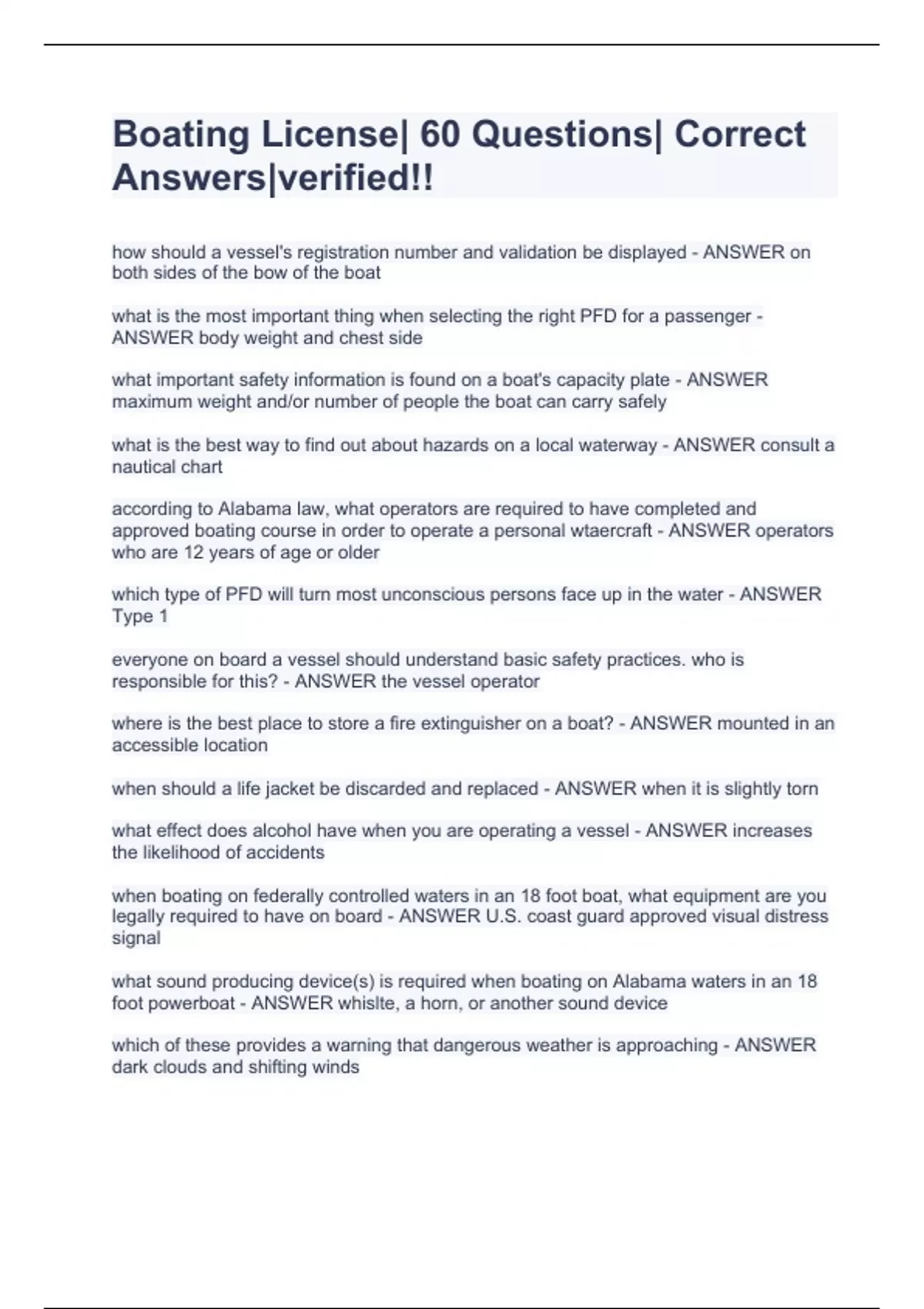 Boating License| 60 Questions| Correct Answers|verified!!

how should a vessel's registration number and validation be displayed - ANSWER on both sides of the bow of the boat

what is the most important thing when selecting the right PFD for a passenger - ANSWER body weight and chest side

what important safety information is found on a boat's capacity plate - ANSWER maximum weight and/or number of people the boat can carry safely

what is the best way to find out about hazards on a local waterway - ANSWER consult a nautical chart

according to Alabama law, what operators are required to have completed and approved boating course in order to operate a personal wtaercraft - ANSWER operators who are 12 years of age or older

which type of PFD will turn most unconscious persons face up in the water - ANSWER Type 1

everyone on board a vessel should understand basic safety practices. who is responsible for this? - ANSWER the vessel operator

where is the best place to store a fire extinguisher on a boat? - ANSWER mounted in an accessible location

when should a life jacket be discarded and replaced - ANSWER when it is slightly torn

what effect does alcohol have when you are operating a vessel - ANSWER increases the likelihood of accidents

when boating on federally controlled waters in an 18 foot boat, what equipment are you legally required to have on board - ANSWER U.S. coast guard approved visual distress signal

what sound producing device(s) is required when boating on Alabama waters in an 18 foot powerboat - ANSWER whislte, a horn, or another sound device

which of these provides a warning that dangerous weather is approaching - ANSWER dark clouds and shifting winds